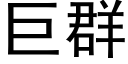 巨群